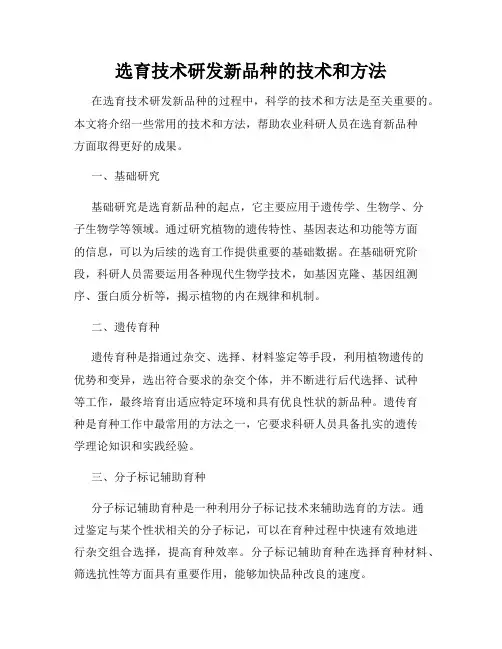 选育技术研发新品种的技术和方法

在选育技术研发新品种的过程中，科学的技术和方法是至关重要的。本文将介绍一些常用的技术和方法，帮助农业科研人员在选育新品种方面取得更好的成果。

一、基础研究

基础研究是选育新品种的起点，它主要应用于遗传学、生物学、分子生物学等领域。通过研究植物的遗传特性、基因表达和功能等方面的信息，可以为后续的选育工作提供重要的基础数据。在基础研究阶段，科研人员需要运用各种现代生物学技术，如基因克隆、基因组测序、蛋白质分析等，揭示植物的内在规律和机制。

二、遗传育种

遗传育种是指通过杂交、选择、材料鉴定等手段，利用植物遗传的优势和变异，选出符合要求的杂交个体，并不断进行后代选择、试种等工作，最终培育出适应特定环境和具有优良性状的新品种。遗传育种是育种工作中最常用的方法之一，它要求科研人员具备扎实的遗传学理论知识和实践经验。

三、分子标记辅助育种

分子标记辅助育种是一种利用分子标记技术来辅助选育的方法。通过鉴定与某个性状相关的分子标记，可以在育种过程中快速有效地进行杂交组合选择，提高育种效率。分子标记辅助育种在选择育种材料、筛选抗性等方面具有重要作用，能够加快品种改良的速度。